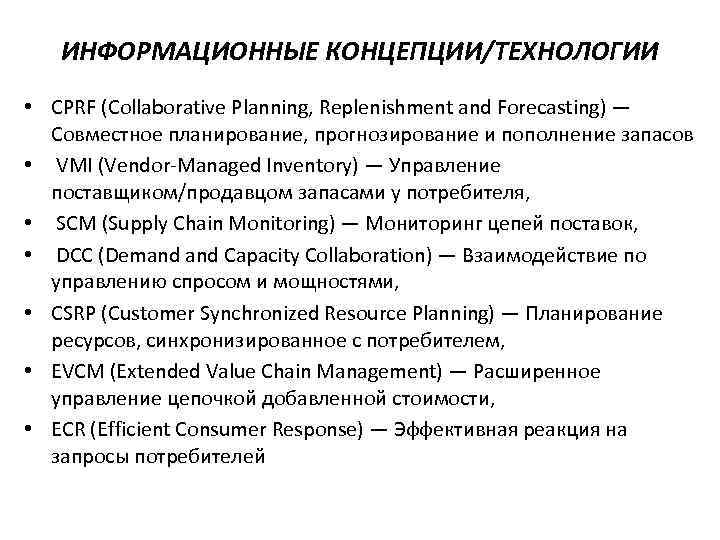 ИНФОРМАЦИОННЫЕ КОНЦЕПЦИИ/ТЕХНОЛОГИИ

• CPRF (Collaborative Planning, Replenishment and Forecasting) — Совместное планирование, прогнозирование и пополнение запасов
• VMI (Vendor-Managed Inventory) — Управление поставщиком/продавцом запасами у потребителя,
• SCM (Supply Chain Monitoring) — Мониторинг цепей поставок,
• DCC (Demand and Capacity Collaboration) — Взаимодействие по управлению спросом и мощностями,
• CSRP (Customer Synchronized Resource Planning) — Планирование ресурсов, синхронизированное с потребителем,
• EVCM (Extended Value Chain Management) — Расширенное управление цепочкой добавленной стоимости,
• ECR (Efficient Consumer Response) — Эффективная реакция на запросы потребителей